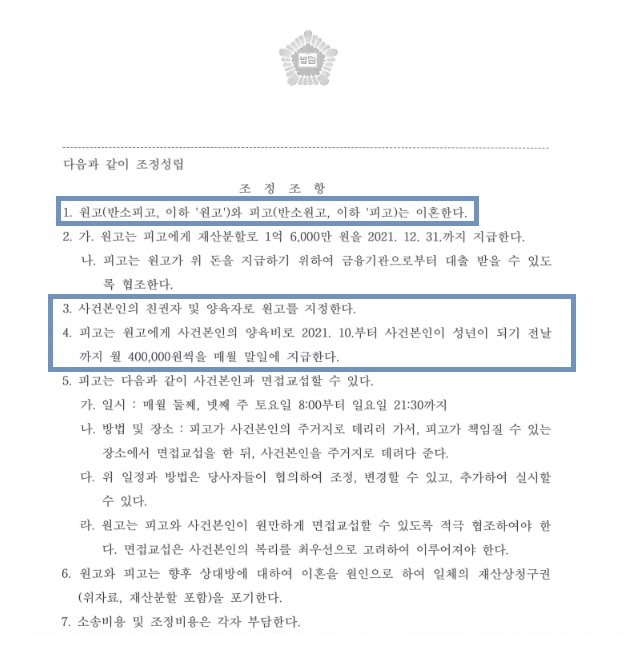 법원

다음과 같이 조정성립

조 정 조 항

1. 원고(반소피고, 이하 '원고')와 피고(반소원고, 이하 '피고')는 이혼한다.

2. 가. 원고는 피고에게 재산분할로 1억 6,000만 원을 2021. 12. 31.까지 지급한다.

나. 피고는 원고가 위 돈을 지급하기 위하여 금융기관으로부터 대출 받을 수 있도록 협조한다.

3. 사건본인의 친권자 및 양육자로 원고를 지정한다.

4. 피고는 원고에게 사건본인의 양육비로 2021. 10.부터 사건본인이 성년이 되기 전날까지 월 400,000원씩을 매월 말일에 지급한다.

5. 피고는 다음과 같이 사건본인과 면접교섭할 수 있다.

가. 일시 : 매월 둘째, 넷째 주 토요일 8:00부터 일요일 21:30까지

나. 방법 및 장소 : 피고가 사건본인의 주거지로 데리러 가서, 피고가 책임질 수 있는 장소에서 면접교섭을 한 뒤, 사건본인을 주거지로 데려다 준다.

다. 위 일정과 방법은 당사자들이 협의하여 조정, 변경할 수 있고, 추가하여 실시할 수 있다.

라. 원고는 피고와 사건본인이 원만하게 면접교섭할 수 있도록 적극 협조하여야 한다. 면접교섭은 사건본인의 복리를 최우선으로 고려하여 이루어져야 한다.

6. 원고와 피고는 향후 상대방에 대하여 이혼을 원인으로 하여 일체의 재산상청구권(위자료, 재산분할 포함)을 포기한다.

7. 소송비용 및 조정비용은 각자 부담한다.